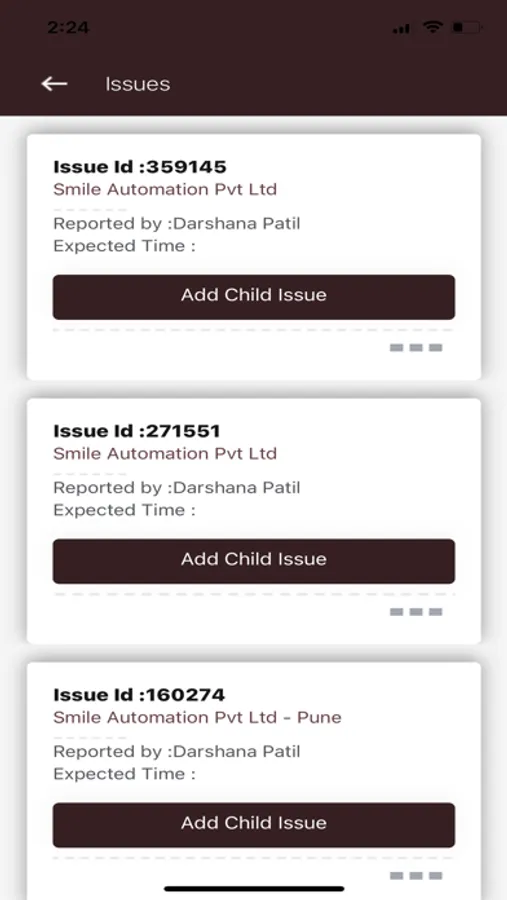 2:24

Issues

Issue Id :359145
Smile Automation Pvt Ltd
Reported by :Darshana Patil
Expected Time :

Add Child Issue

Issue Id :271551
Smile Automation Pvt Ltd
Reported by :Darshana Patil
Expected Time :

Add Child Issue

Issue Id :160274
Smile Automation Pvt Ltd - Pune
Reported by :Darshana Patil
Expected Time :

Add Child Issue